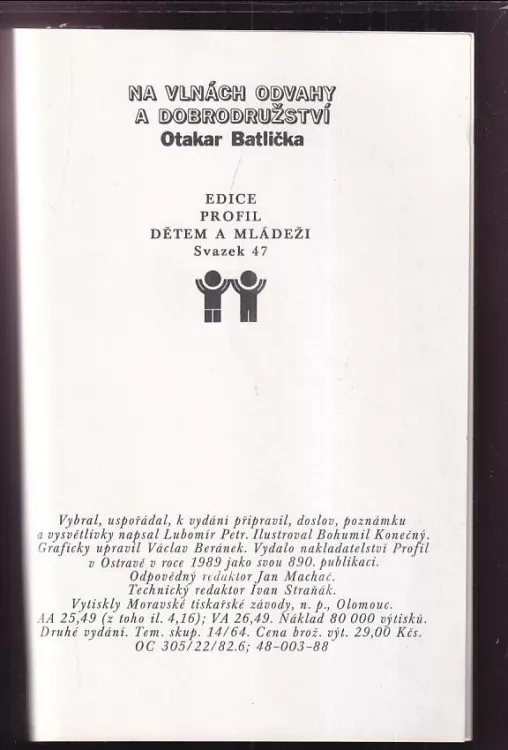 NA VLNÁCH ODVAHY
A DOBRODRUŽSTVÍ
Otakar Batlička

EDICE
PROFIL
DĚTEM A MLÁDEŽI
Svazek 47

Vybral, uspořádal, k vydání připravil, doslov, poznámku a vysvětlivky napsal Lubomír Petr. Ilustroval Bohumil Konečný. Graficky upravil Václav Beránek. Vydalo nakladatelství Profil v Ostravě v roce 1989 jako svou 890. publikaci.
Odpovědný redaktor Jan Machač.
Technický redaktor Ivan Straňák.
Vytiskly Moravské tiskařské závody, n. p., Olomouc.
AA 25,49 (z toho il. 4,16); VA 26,49. Náklad 80 000 výtisků.
Druhé vydání. Tem. skup. 14/64. Cena brož. výt. 29,00 Kčs.
OC 305/22/82.6; 48-003-88